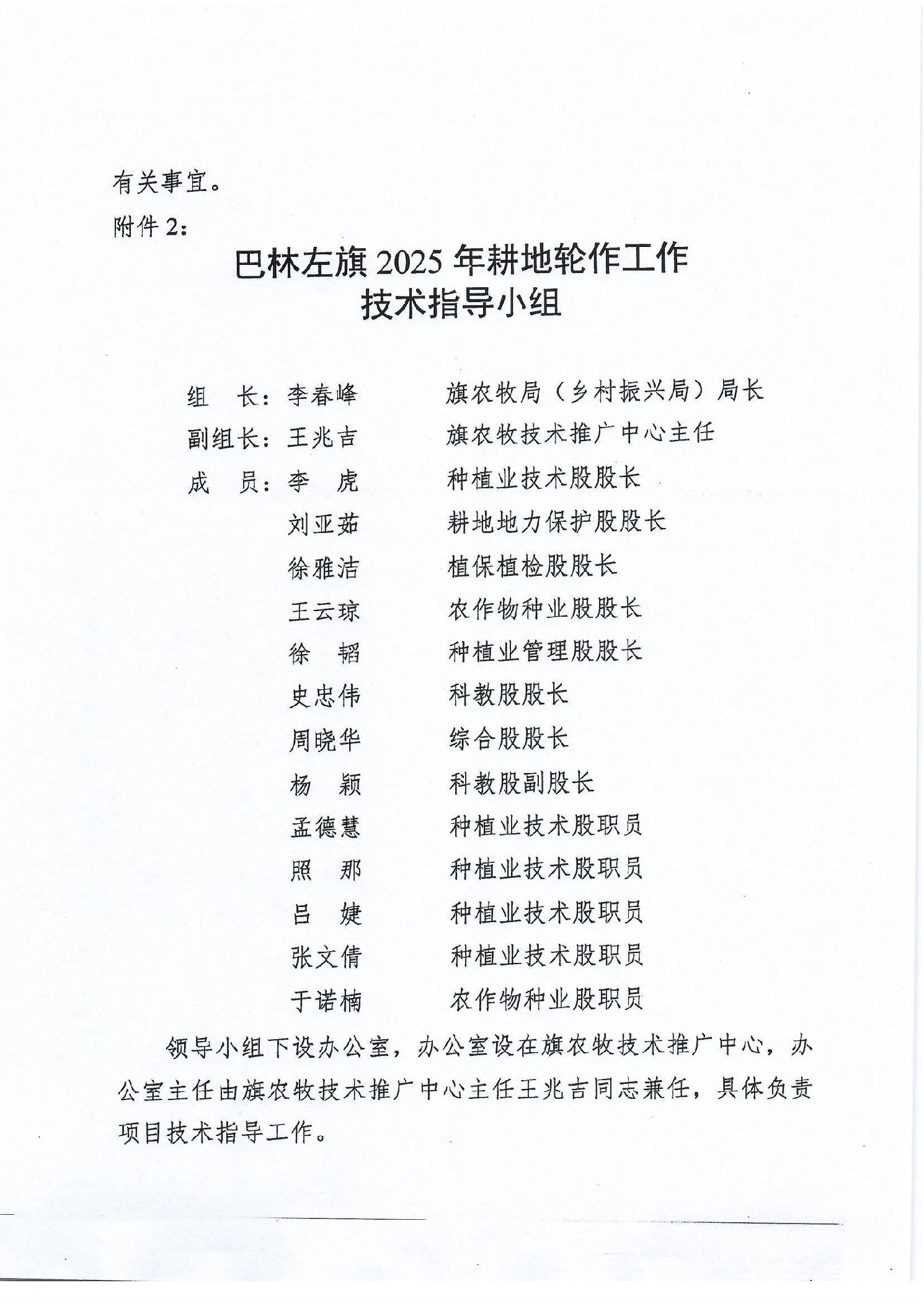 有关事宜。

附件 2：

巴林左旗 2025 年耕地轮作工作
技术指导小组

组　长：李春峰　　旗农牧局（乡村振兴局）局长

副组长：王兆吉　　旗农牧技术推广中心主任

成　员：李　虎　　种植业技术股股长

刘亚茹　　耕地地力保护股股长

徐雅洁　　植保植检股股长

王云琼　　农作物种业股股长

徐　韬　　种植业管理股股长

史忠伟　　科教股股长

周晓华　　综合股股长

杨　颖　　科教股副股长

孟德慧　　种植业技术股职员

照　那　　种植业技术股职员

吕　婕　　种植业技术股职员

张文倩　　种植业技术股职员

于诺楠　　农作物种业股职员

领导小组下设办公室，办公室设在旗农牧技术推广中心，办公室主任由旗农牧技术推广中心主任王兆吉同志兼任，具体负责项目技术指导工作。